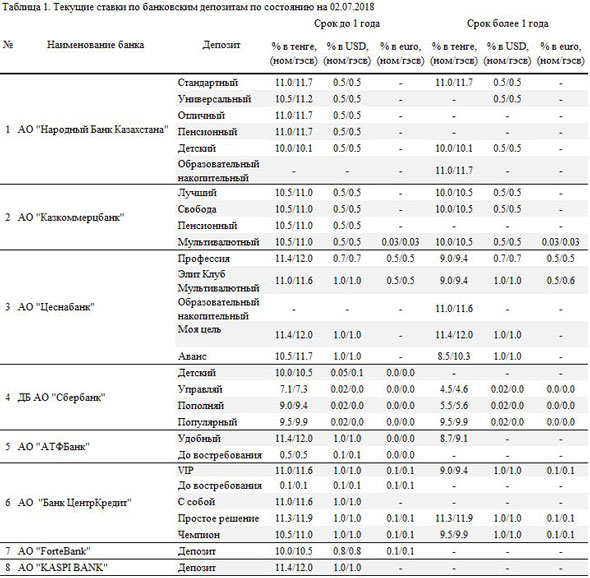 Таблица 1. Текущие ставки по банковским депозитам по состоянию на 02.07.2018

| № | Наименование банка | Депозит | Срок до 1 года % в тенге, (ном/гэсв) | Срок до 1 года % в USD, (ном/гэсв) | Срок до 1 года % в euro, (ном/гэсв) | Срок более 1 года % в тенге, (ном/гэсв) | Срок более 1 года % в USD, (ном/гэсв) | Срок более 1 года % в euro, (ном/гэсв) |
|---|---|---|---|---|---|---|---|---|
| 1 | АО "Народный Банк Казахстана" | Стандартный | 11.0/11.7 | 0.5/0.5 | - | 11.0/11.7 | 0.5/0.5 | - |
| | | Универсальный | 10.5/11.2 | 0.5/0.5 | - | - | 0.5/0.5 | - |
| | | Отличный | 11.0/11.7 | 0.5/0.5 | - | - | - | - |
| | | Пенсионный | 11.0/11.7 | 0.5/0.5 | - | - | - | - |
| | | Детский | 10.0/10.1 | 0.5/0.5 | - | 10.0/10.1 | 0.5/0.5 | - |
| | | Образовательный накопительный | - | - | - | 11.0/11.7 | - | - |
| 2 | АО "Казкоммерцбанк" | Лучший | 10.5/11.0 | 0.5/0.5 | - | 10.0/10.5 | 0.5/0.5 | - |
| | | Свобода | 10.5/11.0 | 0.5/0.5 | - | 10.0/10.5 | 0.5/0.5 | - |
| | | Пенсионный | 10.5/11.0 | 0.5/0.5 | - | - | - | - |
| | | Мультивалютный | 10.5/11.0 | 0.5/0.5 | 0.03/0.03 | 10.0/10.5 | 0.5/0.5 | 0.03/0.03 |
| 3 | АО "Цеснабанк" | Профессия | 11.4/12.0 | 0.7/0.7 | 0.5/0.5 | 9.0/9.4 | 0.7/0.7 | 0.5/0.5 |
| | | Элит Клуб Мультивалютный | 11.0/11.6 | 1.0/1.0 | 0.5/0.5 | 9.0/9.4 | 1.0/1.0 | 0.5/0.6 |
| | | Образовательный накопительный | - | - | - | 11.0/11.6 | - | - |
| | | Моя цель | 11.4/12.0 | 1.0/1.0 | - | 11.4/12.0 | 1.0/1.0 | - |
| | | Аванс | 10.5/11.7 | 1.0/1.0 | - | 8.5/10.3 | 1.0/1.0 | - |
| 4 | ДБ АО "Сбербанк" | Детский | 10.0/10.5 | 0.05/0.1 | 0.0/0.0 | - | - | - |
| | | Управляй | 7.1/7.3 | 0.02/0.0 | 0.0/0.0 | 4.5/4.6 | 0.02/0.0 | 0.0/0.0 |
| | | Пополняй | 9.0/9.4 | 0.02/0.0 | 0.0/0.0 | 5.5/5.6 | 0.02/0.0 | 0.0/0.0 |
| | | Популярный | 9.5/9.9 | 0.02/0.0 | 0.0/0.0 | 9.5/9.9 | 0.02/0.0 | 0.0/0.0 |
| 5 | АО "АТФБанк" | Удобный | 11.4/12.0 | 1.0/1.0 | 0.0/0.0 | 8.7/9.1 | - | - |
| | | До востребования | 0.5/0.5 | 0.1/0.1 | 0.0/0.0 | - | - | - |
| 6 | АО "Банк ЦентрКредит" | VIP | 11.0/11.6 | 1.0/1.0 | 0.1/0.1 | 9.0/9.4 | 1.0/1.0 | 0.1/0.1 |
| | | До востребования | 0.1/0.1 | 0.1/0.1 | 0.1/0.1 | - | - | - |
| | | С собой | 11.0/11.6 | 1.0/1.0 | - | - | - | - |
| | | Простое решение | 11.3/11.9 | 1.0/1.0 | 0.1/0.1 | 11.3/11.9 | 1.0/1.0 | 0.1/0.1 |
| | | Чемпион | 10.5/11.0 | 1.0/1.0 | 0.1/0.1 | 9.5/9.9 | 1.0/1.0 | 0.1/0.1 |
| 7 | АО "ForteBank" | Депозит | 10.0/10.5 | 0.8/0.8 | 0.1/0.1 | - | - | - |
| 8 | АО "KASPI BANK" | Депозит | 11.4/12.0 | 1.0/1.0 | - | - | - | - |